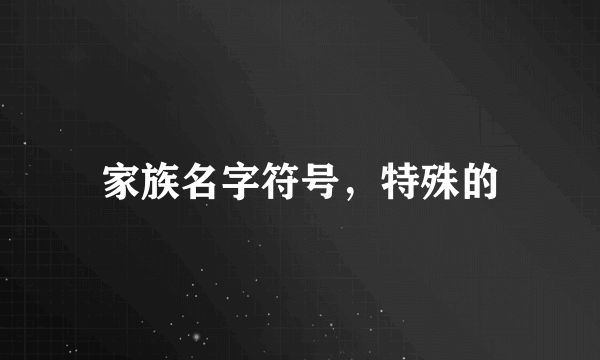 家族名字符号，特殊的